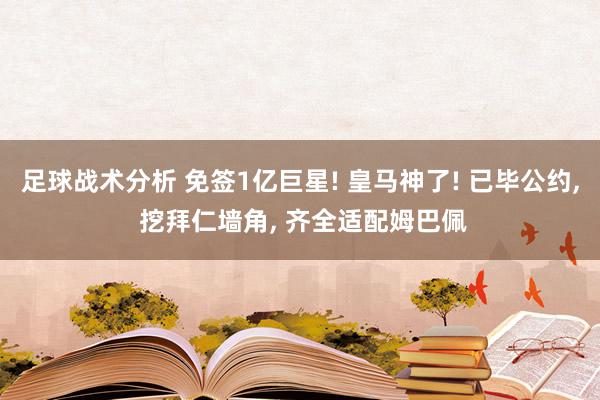 足球战术分析 免签1亿巨星! 皇马神了! 已毕公约, 挖拜仁墙角, 齐全适配姆巴佩